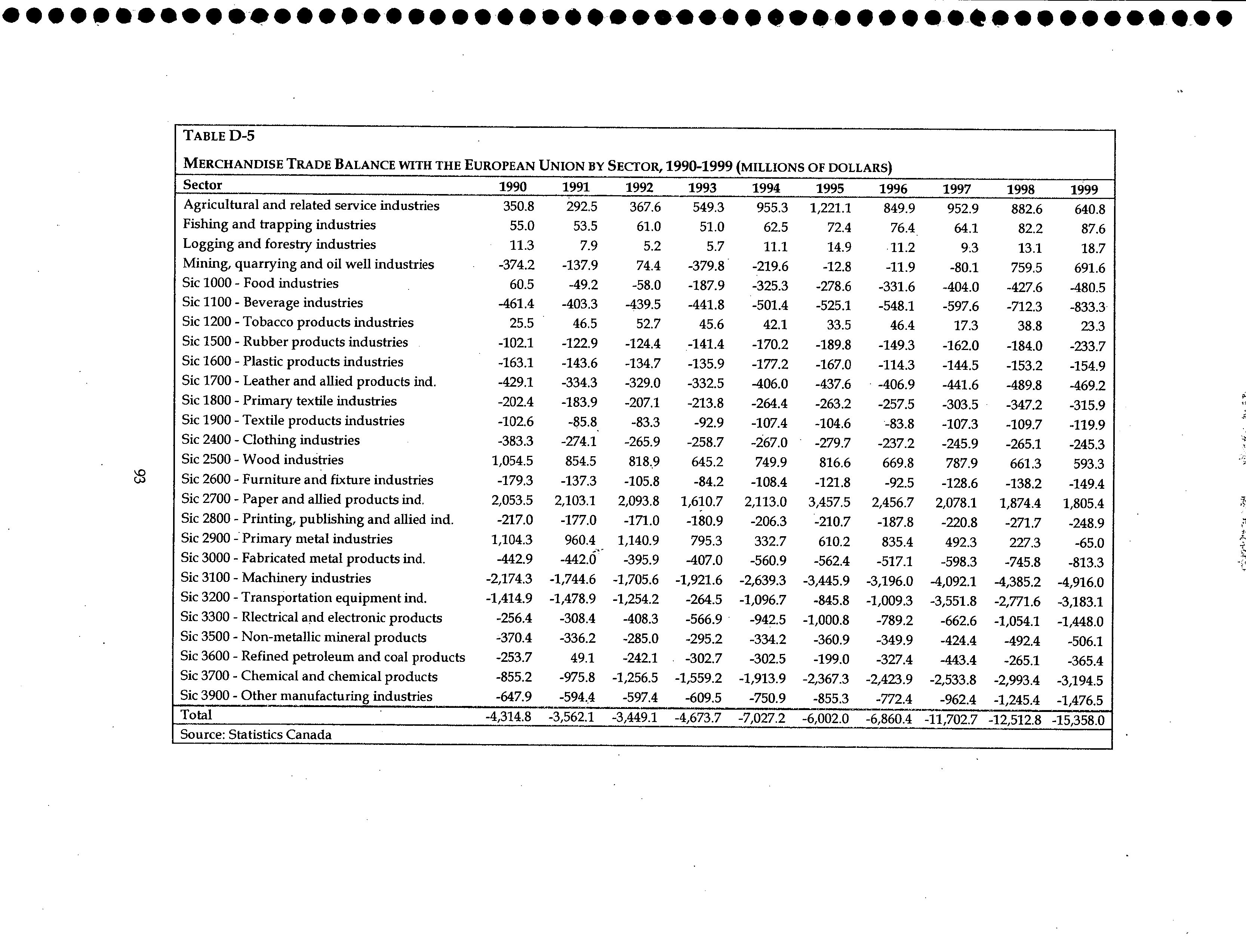 TABLE D-5

MERCHANDISE TRADE BALANCE WITH THE EUROPEAN UNION BY SECTOR, 1990-1999 (MILLIONS OF DOLLARS)

| Sector | 1990 | 1991 | 1992 | 1993 | 1994 | 1995 | 1996 | 1997 | 1998 | 1999 |
|---|---|---|---|---|---|---|---|---|---|---|
| Agricultural and related service industries | 350.8 | 292.5 | 367.6 | 549.3 | 955.3 | 1,221.1 | 849.9 | 952.9 | 882.6 | 640.8 |
| Fishing and trapping industries | 55.0 | 53.5 | 61.0 | 51.0 | 62.5 | 72.4 | 76.4 | 64.1 | 82.2 | 87.6 |
| Logging and forestry industries | 11.3 | 7.9 | 5.2 | 5.7 | 11.1 | 14.9 | 11.2 | 9.3 | 13.1 | 18.7 |
| Mining, quarrying and oil well industries | -374.2 | -137.9 | 74.4 | -379.8 | -219.6 | -12.8 | -11.9 | -80.1 | 759.5 | 691.6 |
| Sic 1000 - Food industries | 60.5 | -49.2 | -58.0 | -187.9 | -325.3 | -278.6 | -331.6 | -404.0 | -427.6 | -480.5 |
| Sic 1100 - Beverage industries | -461.4 | -403.3 | -439.5 | -441.8 | -501.4 | -525.1 | -548.1 | -597.6 | -712.3 | -833.3 |
| Sic 1200 - Tobacco products industries | 25.5 | 46.5 | 52.7 | 45.6 | 42.1 | 33.5 | 46.4 | 17.3 | 38.8 | 23.3 |
| Sic 1500 - Rubber products industries | -102.1 | -122.9 | -124.4 | -141.4 | -170.2 | -189.8 | -149.3 | -162.0 | -184.0 | -233.7 |
| Sic 1600 - Plastic products industries | -163.1 | -143.6 | -134.7 | -135.9 | -177.2 | -167.0 | -114.3 | -144.5 | -153.2 | -154.9 |
| Sic 1700 - Leather and allied products ind. | -429.1 | -334.3 | -329.0 | -332.5 | -406.0 | -437.6 | -406.9 | -441.6 | -489.8 | -469.2 |
| Sic 1800 - Primary textile industries | -202.4 | -183.9 | -207.1 | -213.8 | -264.4 | -263.2 | -257.5 | -303.5 | -347.2 | -315.9 |
| Sic 1900 - Textile products industries | -102.6 | -85.8 | -83.3 | -92.9 | -107.4 | -104.6 | -83.8 | -107.3 | -109.7 | -119.9 |
| Sic 2400 - Clothing industries | -383.3 | -274.1 | -265.9 | -258.7 | -267.0 | -279.7 | -237.2 | -245.9 | -265.1 | -245.3 |
| Sic 2500 - Wood industries | 1,054.5 | 854.5 | 818.9 | 645.2 | 749.9 | 816.6 | 669.8 | 787.9 | 661.3 | 593.3 |
| Sic 2600 - Furniture and fixture industries | -179.3 | -137.3 | -105.8 | -84.2 | -108.4 | -121.8 | -92.5 | -128.6 | -138.2 | -149.4 |
| Sic 2700 - Paper and allied products ind. | 2,053.5 | 2,103.1 | 2,093.8 | 1,610.7 | 2,113.0 | 3,457.5 | 2,456.7 | 2,078.1 | 1,874.4 | 1,805.4 |
| Sic 2800 - Printing, publishing and allied ind. | -217.0 | -177.0 | -171.0 | -180.9 | -206.3 | -210.7 | -187.8 | -220.8 | -271.7 | -248.9 |
| Sic 2900 - Primary metal industries | 1,104.3 | 960.4 | 1,140.9 | 795.3 | 332.7 | 610.2 | 835.4 | 492.3 | 227.3 | -65.0 |
| Sic 3000 - Fabricated metal products ind. | -442.9 | -442.0 | -395.9 | -407.0 | -560.9 | -562.4 | -517.1 | -598.3 | -745.8 | -813.3 |
| Sic 3100 - Machinery industries | -2,174.3 | -1,744.6 | -1,705.6 | -1,921.6 | -2,639.3 | -3,445.9 | -3,196.0 | -4,092.1 | -4,385.2 | -4,916.0 |
| Sic 3200 - Transportation equipment ind. | -1,414.9 | -1,478.9 | -1,254.2 | -264.5 | -1,096.7 | -845.8 | -1,009.3 | -3,551.8 | -2,771.6 | -3,183.1 |
| Sic 3300 - Rlectrical and electronic products | -256.4 | -308.4 | -408.3 | -566.9 | -942.5 | -1,000.8 | -789.2 | -662.6 | -1,054.1 | -1,448.0 |
| Sic 3500 - Non-metallic mineral products | -370.4 | -336.2 | -285.0 | -295.2 | -334.2 | -360.9 | -349.9 | -424.4 | -492.4 | -506.1 |
| Sic 3600 - Refined petroleum and coal products | -253.7 | 49.1 | -242.1 | -302.7 | -302.5 | -199.0 | -327.4 | -443.4 | -265.1 | -365.4 |
| Sic 3700 - Chemical and chemical products | -855.2 | -975.8 | -1,256.5 | -1,559.2 | -1,913.9 | -2,367.3 | -2,423.9 | -2,533.8 | -2,993.4 | -3,194.5 |
| Sic 3900 - Other manufacturing industries | -647.9 | -594.4 | -597.4 | -609.5 | -750.9 | -855.3 | -772.4 | -962.4 | -1,245.4 | -1,476.5 |
| Total | -4,314.8 | -3,562.1 | -3,449.1 | -4,673.7 | -7,027.2 | -6,002.0 | -6,860.4 | -11,702.7 | -12,512.8 | -15,358.0 |

Source: Statistics Canada

93